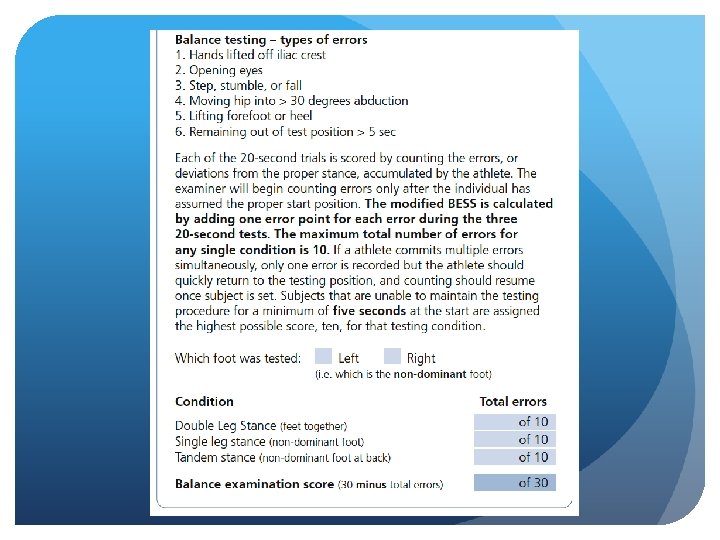 Balance testing – types of errors
1. Hands lifted off iliac crest
2. Opening eyes
3. Step, stumble, or fall
4. Moving hip into > 30 degrees abduction
5. Lifting forefoot or heel
6. Remaining out of test position > 5 sec

Each of the 20-second trials is scored by counting the errors, or deviations from the proper stance, accumulated by the athlete. The examiner will begin counting errors only after the individual has assumed the proper start position. The modified BESS is calculated by adding one error point for each error during the three 20-second tests. The maximum total number of errors for any single condition is 10. If a athlete commits multiple errors simultaneously, only one error is recorded but the athlete should quickly return to the testing position, and counting should resume once subject is set. Subjects that are unable to maintain the testing procedure for a minimum of five seconds at the start are assigned the highest possible score, ten, for that testing condition.

Which foot was tested: Left Right
(i.e. which is the non-dominant foot)

| Condition | Total errors |
|---|---|
| Double Leg Stance (feet together) | of 10 |
| Single leg stance (non-dominant foot) | of 10 |
| Tandem stance (non-dominant foot at back) | of 10 |
| Balance examination score (30 minus total errors) | of 30 |